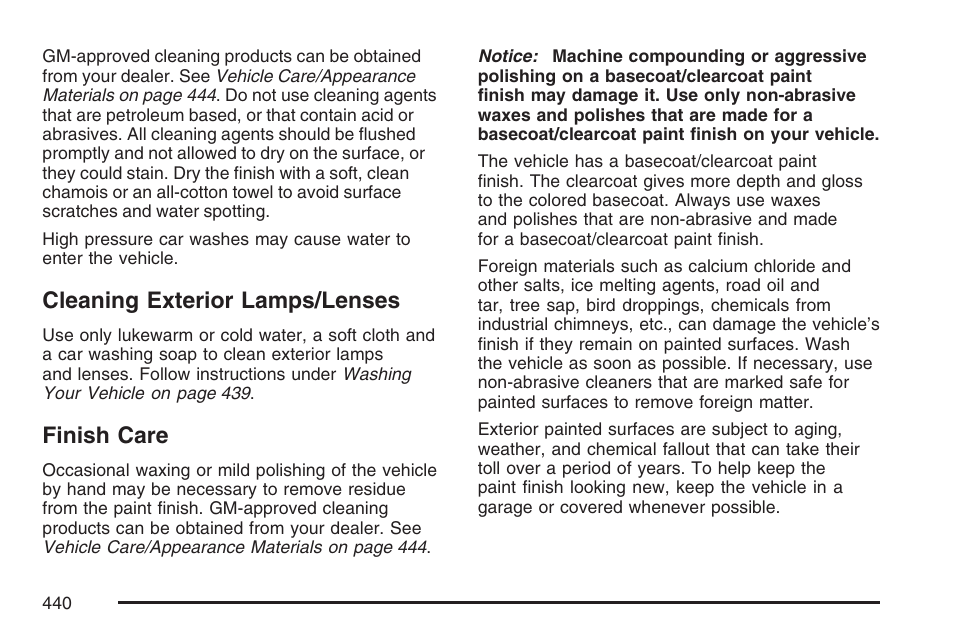 GM-approved cleaning products can be obtained from your dealer. See Vehicle Care/Appearance Materials on page 444. Do not use cleaning agents that are petroleum based, or that contain acid or abrasives. All cleaning agents should be flushed promptly and not allowed to dry on the surface, or they could stain. Dry the finish with a soft, clean chamois or an all-cotton towel to avoid surface scratches and water spotting.

High pressure car washes may cause water to enter the vehicle.

Cleaning Exterior Lamps/Lenses

Use only lukewarm or cold water, a soft cloth and a car washing soap to clean exterior lamps and lenses. Follow instructions under Washing Your Vehicle on page 439.

Finish Care

Occasional waxing or mild polishing of the vehicle by hand may be necessary to remove residue from the paint finish. GM-approved cleaning products can be obtained from your dealer. See Vehicle Care/Appearance Materials on page 444.

Notice: Machine compounding or aggressive polishing on a basecoat/clearcoat paint finish may damage it. Use only non-abrasive waxes and polishes that are made for a basecoat/clearcoat paint finish on your vehicle.

The vehicle has a basecoat/clearcoat paint finish. The clearcoat gives more depth and gloss to the colored basecoat. Always use waxes and polishes that are non-abrasive and made for a basecoat/clearcoat paint finish.

Foreign materials such as calcium chloride and other salts, ice melting agents, road oil and tar, tree sap, bird droppings, chemicals from industrial chimneys, etc., can damage the vehicle's finish if they remain on painted surfaces. Wash the vehicle as soon as possible. If necessary, use non-abrasive cleaners that are marked safe for painted surfaces to remove foreign matter.

Exterior painted surfaces are subject to aging, weather, and chemical fallout that can take their toll over a period of years. To help keep the paint finish looking new, keep the vehicle in a garage or covered whenever possible.

440